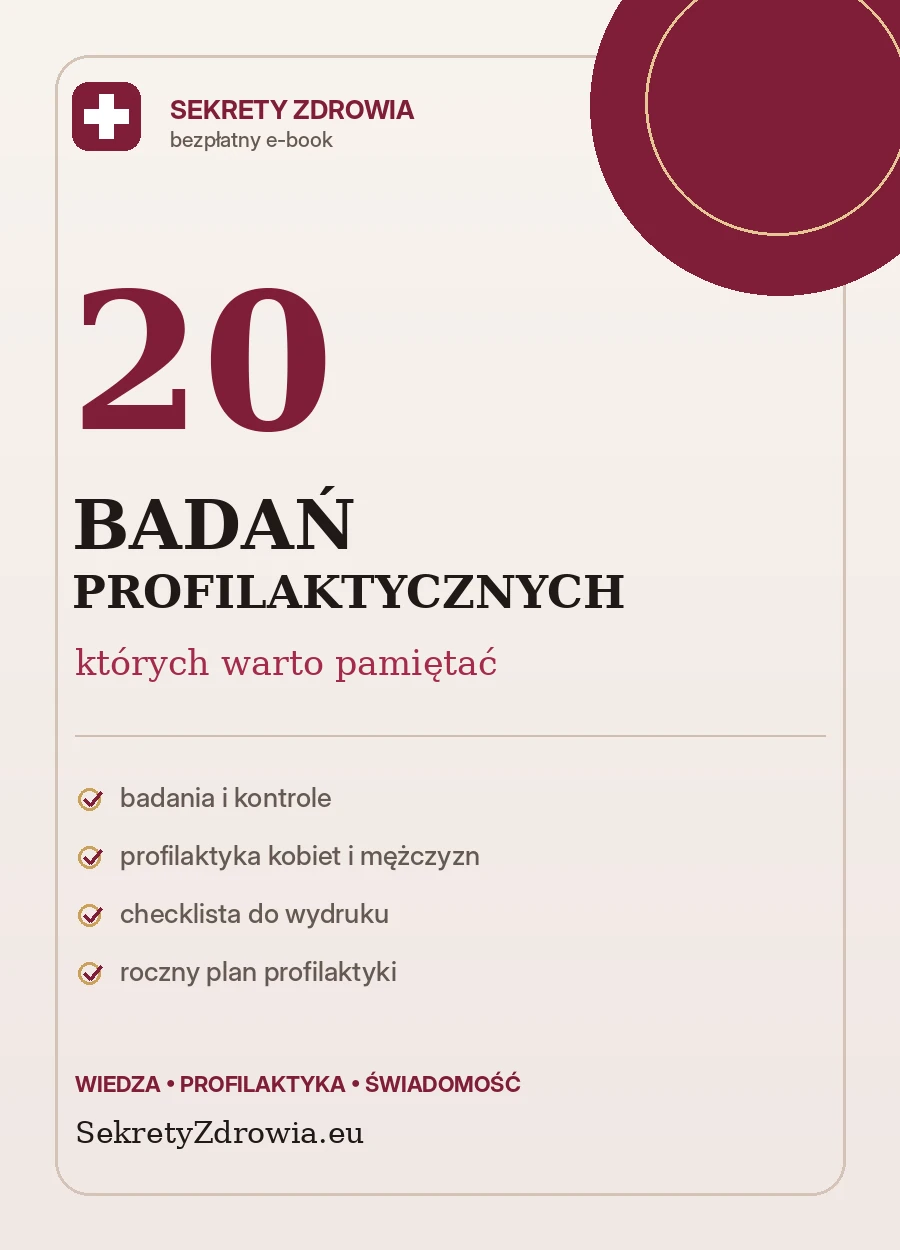 SEKRETY ZDROWIA
bezpłatny e-book

20

BADAŃ
PROFILAKTYCZNYCH

których warto pamiętać

badania i kontrole

profilaktyka kobiet i mężczyzn

checklista do wydruku

roczny plan profilaktyki

WIEDZA • PROFILAKTYKA • ŚWIADOMOŚĆ

SekretyZdrowia.eu